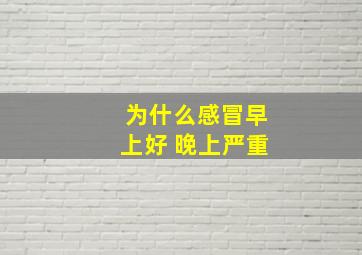 为什么感冒早上好 晚上严重